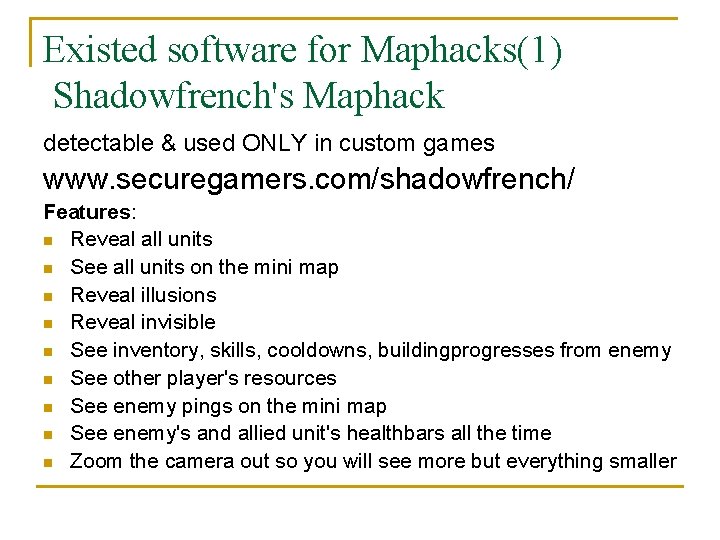 Existed software for Maphacks(1)
Shadowfrench's Maphack

detectable & used ONLY in custom games

www.securegamers.com/shadowfrench/

Features:

- Reveal all units
- See all units on the mini map
- Reveal illusions
- Reveal invisible
- See inventory, skills, cooldowns, buildingprogresses from enemy
- See other player's resources
- See enemy pings on the mini map
- See enemy's and allied unit's healthbars all the time
- Zoom the camera out so you will see more but everything smaller